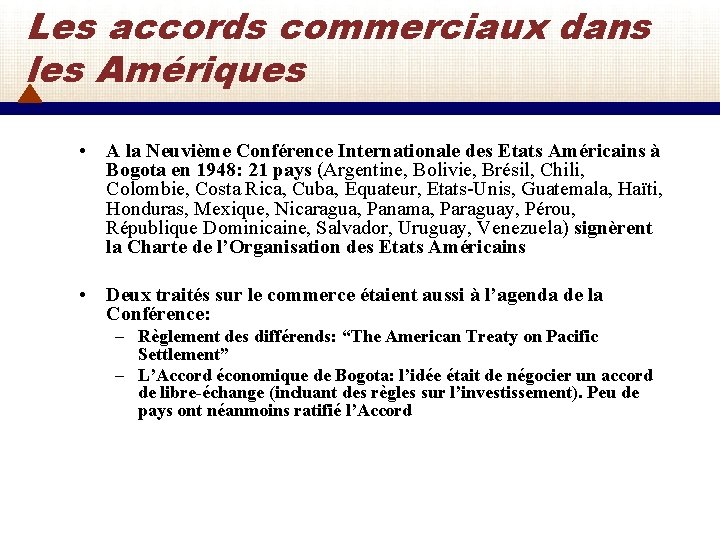 Les accords commerciaux dans les Amériques

• A la Neuvième Conférence Internationale des Etats Américains à Bogota en 1948: 21 pays (Argentine, Bolivie, Brésil, Chili, Colombie, Costa Rica, Cuba, Equateur, Etats-Unis, Guatemala, Haïti, Honduras, Mexique, Nicaragua, Panama, Paraguay, Pérou, République Dominicaine, Salvador, Uruguay, Venezuela) signèrent la Charte de l'Organisation des Etats Américains

• Deux traités sur le commerce étaient aussi à l'agenda de la Conférence:
– Règlement des différends: "The American Treaty on Pacific Settlement"
– L'Accord économique de Bogota: l'idée était de négocier un accord de libre-échange (incluant des règles sur l'investissement). Peu de pays ont néanmoins ratifié l'Accord